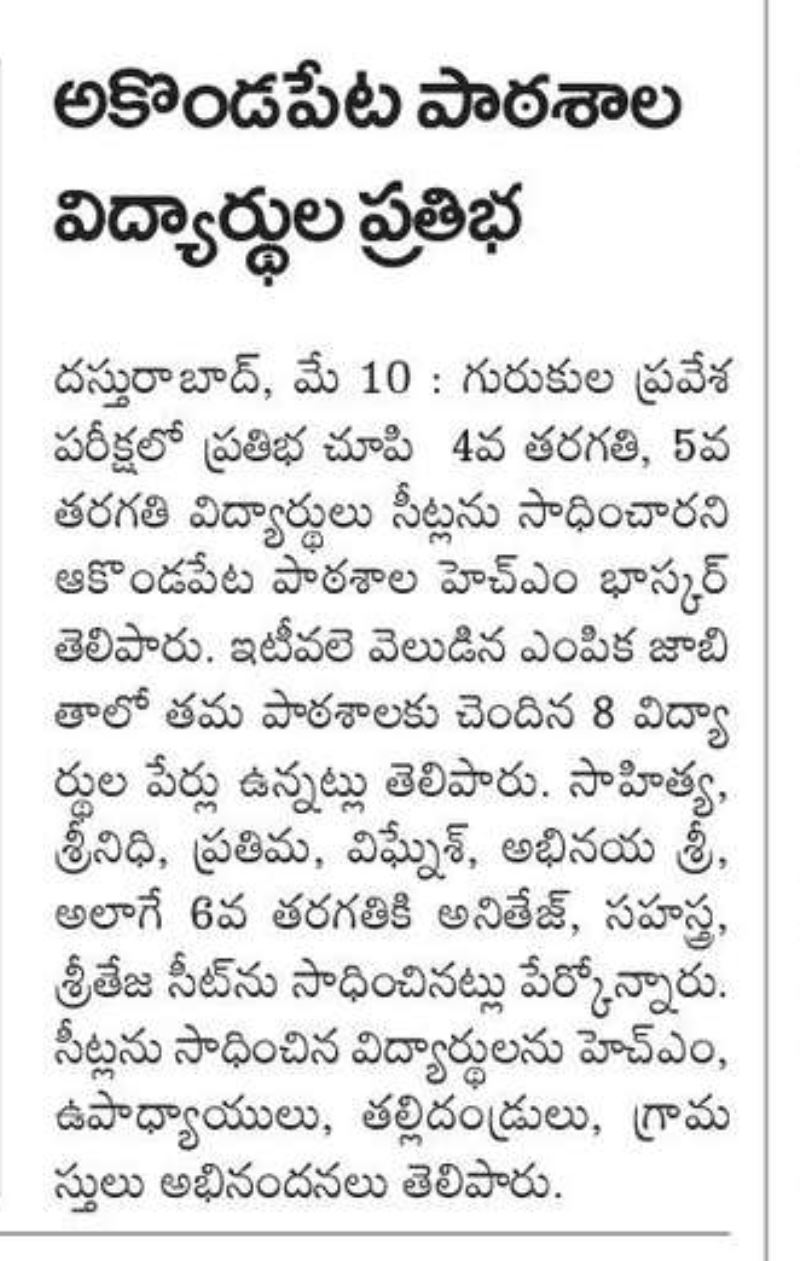 అకొండపేట పాఠశాల విద్యార్థుల ప్రతిభ

దస్తురాబాద్, మే 10 : గురుకుల ప్రవేశ పరీక్షలో ప్రతిభ చూపి 4వ తరగతి, 5వ తరగతి విద్యార్థులు సీట్లను సాధించారని ఆకొండపేట పాఠశాల హెచ్ఎం భాస్కర్ తెలిపారు. ఇటీవలె వెలుడిన ఎంపిక జాబితాలో తమ పాఠశాలకు చెందిన 8 విద్యార్థుల పేర్లు ఉన్నట్లు తెలిపారు. సాహిత్య, శ్రీనిధి, ప్రతిమ, విఘ్నేశ్, అభినయ శ్రీ, అలాగే 6వ తరగతికి అనితేజ్, సహస్ర, శ్రీతేజ సీట్‌ను సాధించినట్లు పేర్కొన్నారు. సీట్లను సాధించిన విద్యార్థులను హెచ్ఎం, ఉపాధ్యాయులు, తల్లిదండ్రులు, గ్రామస్తులు అభినందనలు తెలిపారు.